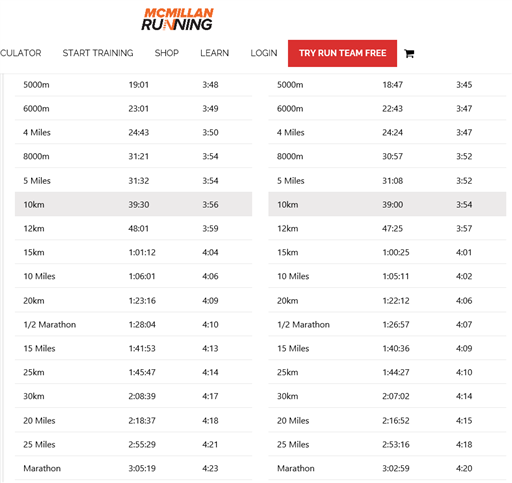 MCMILLAN RUNNING

CULATOR START TRAINING SHOP LEARN LOGIN TRY RUN TEAM FREE

| | | |
|---|---|---|
| 5000m | 19:01 | 3:48 |
| 6000m | 23:01 | 3:49 |
| 4 Miles | 24:43 | 3:50 |
| 8000m | 31:21 | 3:54 |
| 5 Miles | 31:32 | 3:54 |
| 10km | 39:30 | 3:56 |
| 12km | 48:01 | 3:59 |
| 15km | 1:01:12 | 4:04 |
| 10 Miles | 1:06:01 | 4:06 |
| 20km | 1:23:16 | 4:09 |
| 1/2 Marathon | 1:28:04 | 4:10 |
| 15 Miles | 1:41:53 | 4:13 |
| 25km | 1:45:47 | 4:14 |
| 30km | 2:08:39 | 4:17 |
| 20 Miles | 2:18:37 | 4:18 |
| 25 Miles | 2:55:29 | 4:21 |
| Marathon | 3:05:19 | 4:23 |

| | | |
|---|---|---|
| 5000m | 18:47 | 3:45 |
| 6000m | 22:43 | 3:47 |
| 4 Miles | 24:24 | 3:47 |
| 8000m | 30:57 | 3:52 |
| 5 Miles | 31:08 | 3:52 |
| 10km | 39:00 | 3:54 |
| 12km | 47:25 | 3:57 |
| 15km | 1:00:25 | 4:01 |
| 10 Miles | 1:05:11 | 4:02 |
| 20km | 1:22:12 | 4:06 |
| 1/2 Marathon | 1:26:57 | 4:07 |
| 15 Miles | 1:40:36 | 4:09 |
| 25km | 1:44:27 | 4:10 |
| 30km | 2:07:02 | 4:14 |
| 20 Miles | 2:16:52 | 4:15 |
| 25 Miles | 2:53:16 | 4:18 |
| Marathon | 3:02:59 | 4:20 |